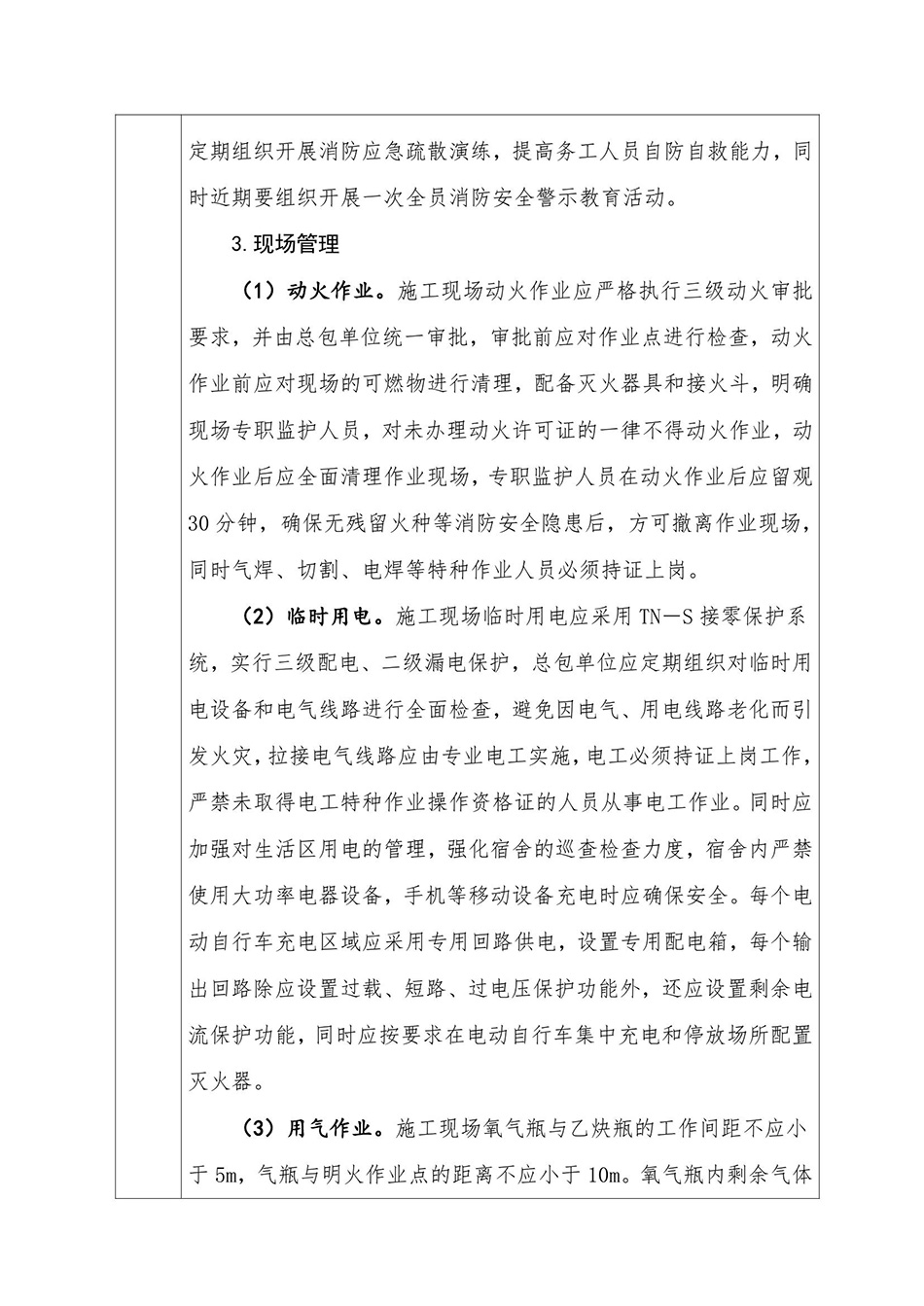 定期组织开展消防应急疏散演练，提高务工人员自防自救能力，同时近期要组织开展一次全员消防安全警示教育活动。

3.现场管理

（1）动火作业。施工现场动火作业应严格执行三级动火审批要求，并由总包单位统一审批，审批前应对作业点进行检查，动火作业前应对现场的可燃物进行清理，配备灭火器具和接火斗，明确现场专职监护人员，对未办理动火许可证的一律不得动火作业，动火作业后应全面清理作业现场，专职监护人员在动火作业后应留观30分钟，确保无残留火种等消防安全隐患后，方可撤离作业现场，同时气焊、切割、电焊等特种作业人员必须持证上岗。

（2）临时用电。施工现场临时用电应采用TN—S接零保护系统，实行三级配电、二级漏电保护，总包单位应定期组织对临时用电设备和电气线路进行全面检查，避免因电气、用电线路老化而引发火灾，拉接电气线路应由专业电工实施，电工必须持证上岗工作，严禁未取得电工特种作业操作资格证的人员从事电工作业。同时应加强对生活区用电的管理，强化宿舍的巡查检查力度，宿舍内严禁使用大功率电器设备，手机等移动设备充电时应确保安全。每个电动自行车充电区域应采用专用回路供电，设置专用配电箱，每个输出回路除应设置过载、短路、过电压保护功能外，还应设置剩余电流保护功能，同时应按要求在电动自行车集中充电和停放场所配置灭火器。

（3）用气作业。施工现场氧气瓶与乙炔瓶的工作间距不应小于5m，气瓶与明火作业点的距离不应小于10m。氧气瓶内剩余气体